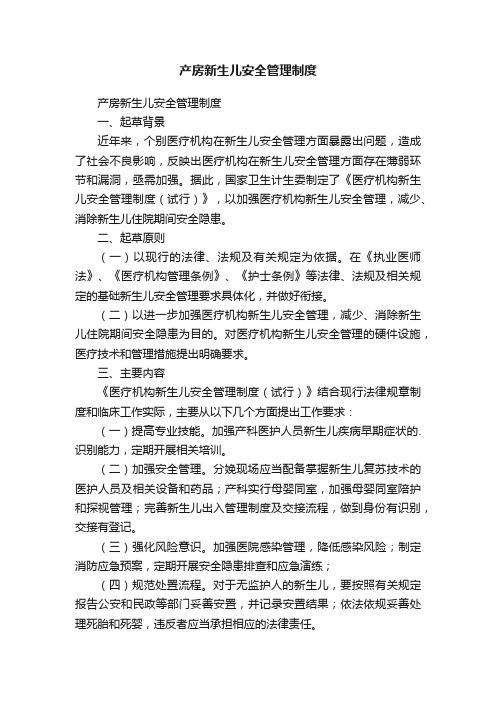 产房新生儿安全管理制度

产房新生儿安全管理制度

一、起草背景

近年来，个别医疗机构在新生儿安全管理方面暴露出问题，造成了社会不良影响，反映出医疗机构在新生儿安全管理方面存在薄弱环节和漏洞，亟需加强。据此，国家卫生计生委制定了《医疗机构新生儿安全管理制度（试行）》，以加强医疗机构新生儿安全管理，减少、消除新生儿住院期间安全隐患。

二、起草原则

（一）以现行的法律、法规及有关规定为依据。在《执业医师法》、《医疗机构管理条例》、《护士条例》等法律、法规及相关规定的基础新生儿安全管理要求具体化，并做好衔接。

（二）以进一步加强医疗机构新生儿安全管理，减少、消除新生儿住院期间安全隐患为目的。对医疗机构新生儿安全管理的硬件设施，医疗技术和管理措施提出明确要求。

三、主要内容

《医疗机构新生儿安全管理制度（试行）》结合现行法律规章制度和临床工作实际，主要从以下几个方面提出工作要求：

（一）提高专业技能。加强产科医护人员新生儿疾病早期症状的.识别能力，定期开展相关培训。

（二）加强安全管理。分娩现场应当配备掌握新生儿复苏技术的医护人员及相关设备和药品；产科实行母婴同室，加强母婴同室陪护和探视管理；完善新生儿出入管理制度及交接流程，做到身份有识别，交接有登记。

（三）强化风险意识。加强医院感染管理，降低感染风险；制定消防应急预案，定期开展安全隐患排查和应急演练；

（四）规范处置流程。对于无监护人的新生儿，要按照有关规定报告公安和民政等部门妥善安置，并记录安置结果；依法依规妥善处理死胎和死婴，违反者应当承担相应的法律责任。